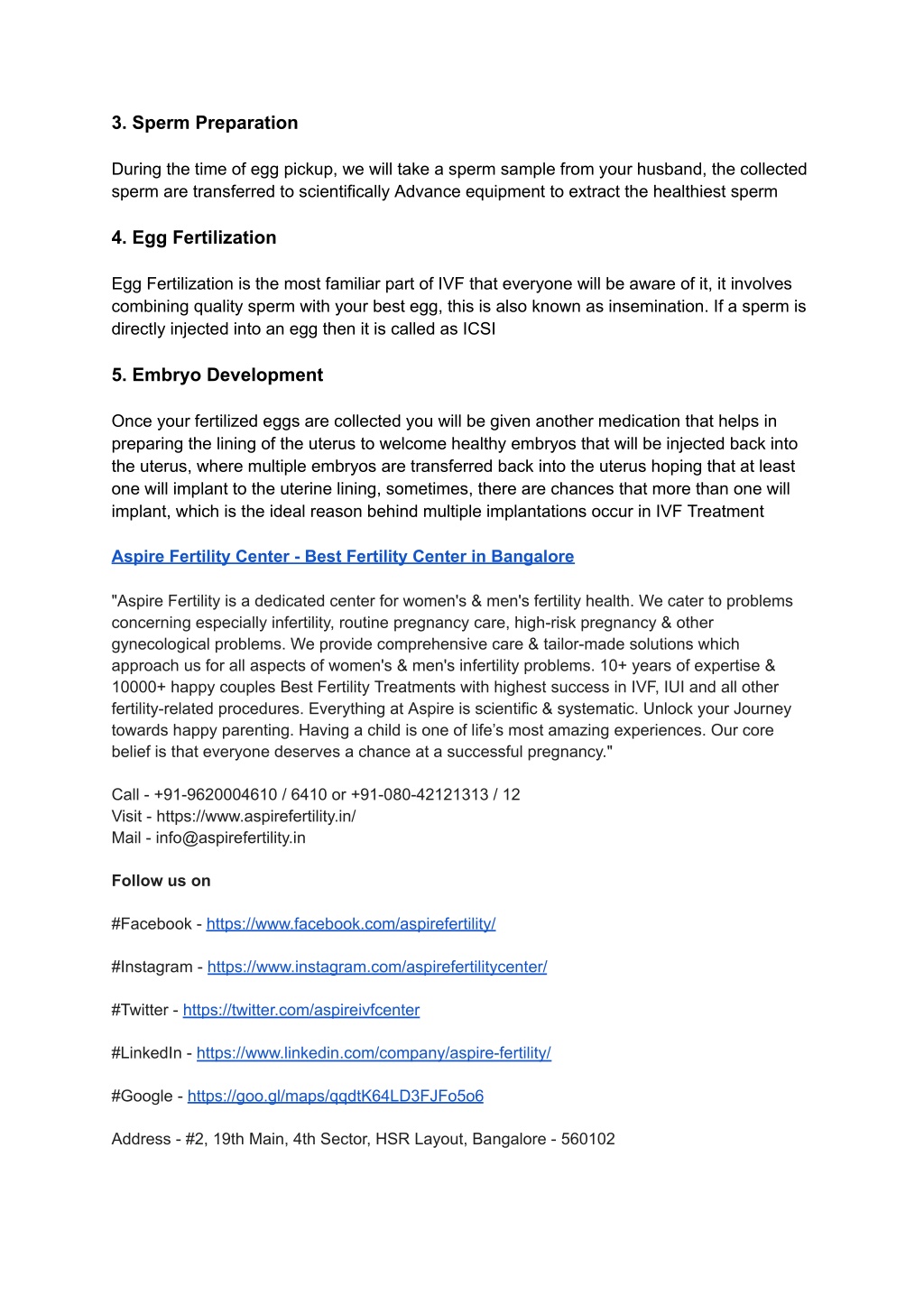 3. Sperm Preparation

During the time of egg pickup, we will take a sperm sample from your husband, the collected sperm are transferred to scientifically Advance equipment to extract the healthiest sperm

4. Egg Fertilization

Egg Fertilization is the most familiar part of IVF that everyone will be aware of it, it involves combining quality sperm with your best egg, this is also known as insemination. If a sperm is directly injected into an egg then it is called as ICSI

5. Embryo Development

Once your fertilized eggs are collected you will be given another medication that helps in preparing the lining of the uterus to welcome healthy embryos that will be injected back into the uterus, where multiple embryos are transferred back into the uterus hoping that at least one will implant to the uterine lining, sometimes, there are chances that more than one will implant, which is the ideal reason behind multiple implantations occur in IVF Treatment

Aspire Fertility Center - Best Fertility Center in Bangalore

"Aspire Fertility is a dedicated center for women's & men's fertility health. We cater to problems concerning especially infertility, routine pregnancy care, high-risk pregnancy & other gynecological problems. We provide comprehensive care & tailor-made solutions which approach us for all aspects of women's & men's infertility problems. 10+ years of expertise & 10000+ happy couples Best Fertility Treatments with highest success in IVF, IUI and all other fertility-related procedures. Everything at Aspire is scientific & systematic. Unlock your Journey towards happy parenting. Having a child is one of life's most amazing experiences. Our core belief is that everyone deserves a chance at a successful pregnancy."

Call - +91-9620004610 / 6410 or +91-080-42121313 / 12
Visit - https://www.aspirefertility.in/
Mail - info@aspirefertility.in

Follow us on

#Facebook - https://www.facebook.com/aspirefertility/

#Instagram - https://www.instagram.com/aspirefertilitycenter/

#Twitter - https://twitter.com/aspireivfcenter

#LinkedIn - https://www.linkedin.com/company/aspire-fertility/

#Google - https://goo.gl/maps/qqdtK64LD3FJFo5o6

Address - #2, 19th Main, 4th Sector, HSR Layout, Bangalore - 560102